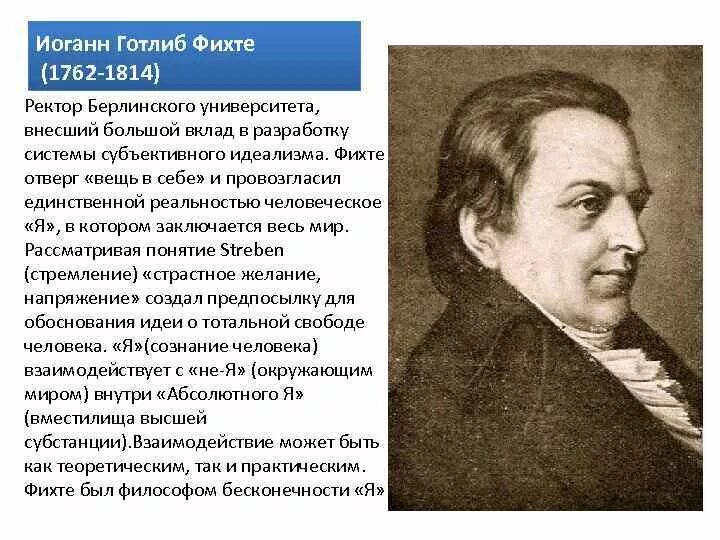 Иоганн Готлиб Фихте
(1762-1814)

Ректор Берлинского университета, внесший большой вклад в разработку системы субъективного идеализма. Фихте отверг «вещь в себе» и провозгласил единственной реальностью человеческое «Я», в котором заключается весь мир. Рассматривая понятие Streben (стремление) «страстное желание, напряжение» создал предпосылку для обоснования идеи о тотальной свободе человека. «Я»(сознание человека) взаимодействует с «не-Я» (окружающим миром) внутри «Абсолютного Я» (вместилища высшей субстанции).Взаимодействие может быть как теоретическим, так и практическим. Фихте был философом бесконечности «Я»